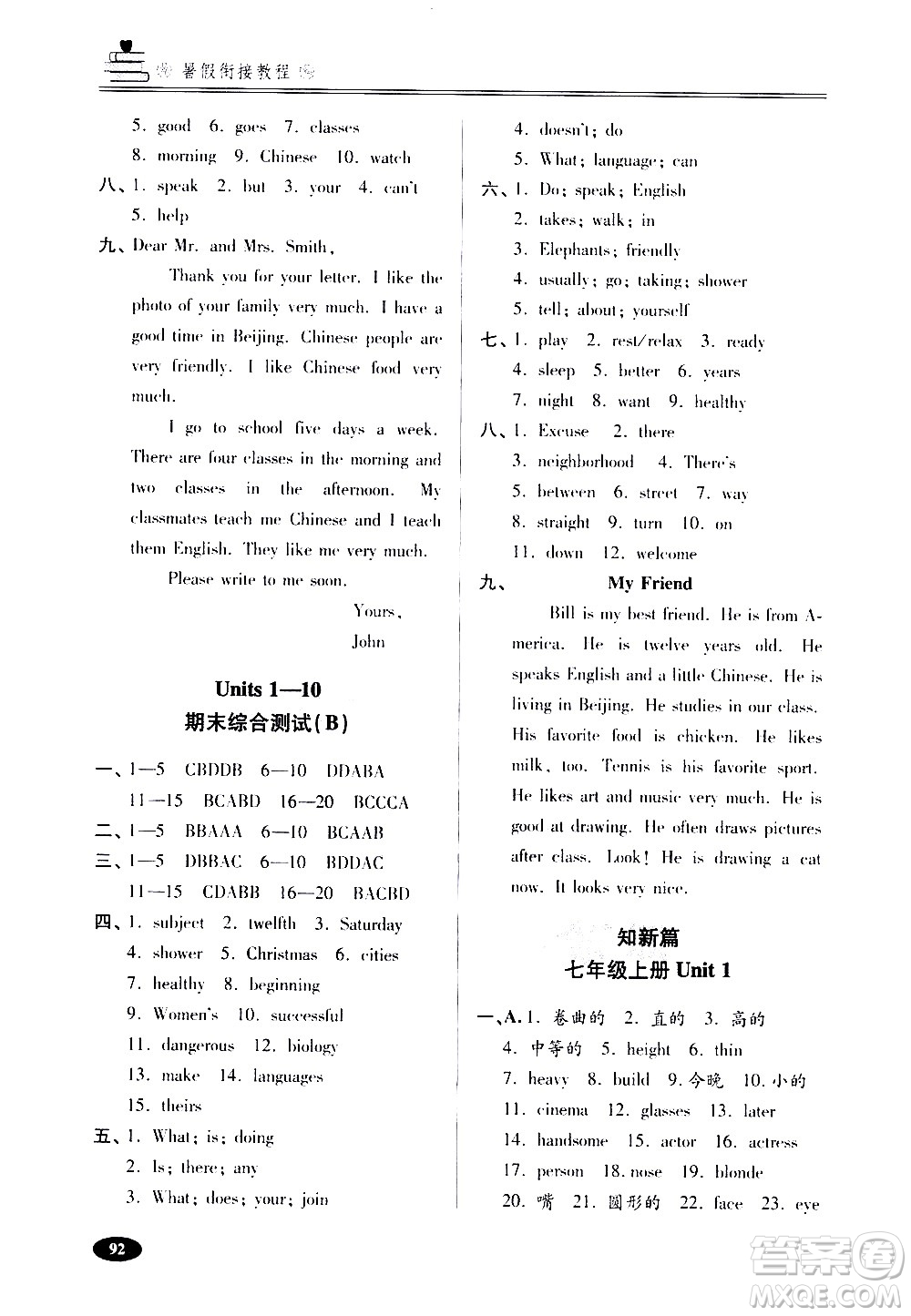 暑假衔接教程

5. good 6. goes 7. classes
8. morning 9. Chinese 10. watch
八、1. speak 2. but 3. your 4. can't
5. help
九、Dear Mr. and Mrs. Smith,

Thank you for your letter. I like the photo of your family very much. I have a good time in Beijing. Chinese people are very friendly. I like Chinese food very much.

I go to school five days a week. There are four classes in the morning and two classes in the afternoon. My classmates teach me Chinese and I teach them English. They like me very much.

Please write to me soon.

Yours,
John

Units 1—10
期末综合测试(B)

一、1—5 CBDDB 6—10 DDABA
11—15 BCABD 16—20 BCCCA
二、1—5 BBAAA 6—10 BCAAB
三、1—5 DBBAC 6—10 BDDAC
11—15 CDABB 16—20 BACBD
四、1. subject 2. twelfth 3. Saturday
4. shower 5. Christmas 6. cities
7. healthy 8. beginning
9. Women's 10. successful
11. dangerous 12. biology
13. make 14. languages
15. theirs
五、1. What; is; doing
2. Is; there; any
3. What; does; your; join
4. doesn't; do
5. What; language; can
六、1. Do; speak; English
2. takes; walk; in
3. Elephants; friendly
4. usually; go; taking; shower
5. tell; about; yourself
七、1. play 2. rest/relax 3. ready
4. sleep 5. better 6. years
7. night 8. want 9. healthy
八、1. Excuse 2. there
3. neighborhood 4. There's
5. between 6. street 7. way
8. straight 9. turn 10. on
11. down 12. welcome
九、 My Friend

Bill is my best friend. He is from America. He is twelve years old. He speaks English and a little Chinese. He is living in Beijing. He studies in our class. His favorite food is chicken. He likes milk, too. Tennis is his favorite sport. He likes art and music very much. He is good at drawing. He often draws pictures after class. Look! He is drawing a cat now. It looks very nice.

知新篇
七年级上册 Unit 1

一、A. 1. 卷曲的 2. 直的 3. 高的
4. 中等的 5. height 6. thin
7. heavy 8. build 9. 今晚 10. 小的
11. cinema 12. glasses 13. later
14. handsome 15. actor 16. actress
17. person 18. nose 19. blonde
20. 嘴 21. 圆形的 22. face 23. eye

92

答案圈
MXQE.COM